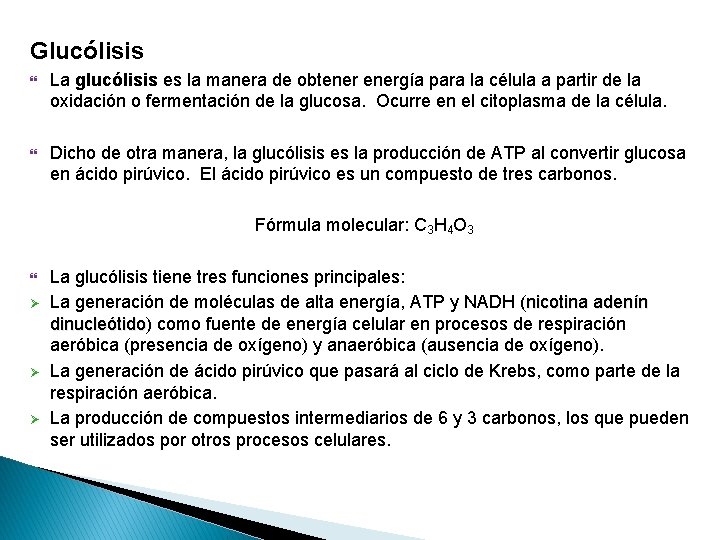 Glucólisis

La glucólisis es la manera de obtener energía para la célula a partir de la oxidación o fermentación de la glucosa. Ocurre en el citoplasma de la célula.

Dicho de otra manera, la glucólisis es la producción de ATP al convertir glucosa en ácido pirúvico. El ácido pirúvico es un compuesto de tres carbonos.

Fórmula molecular: $C_3H_4O_3$

La glucólisis tiene tres funciones principales:

La generación de moléculas de alta energía, ATP y NADH (nicotina adenín dinucleótido) como fuente de energía celular en procesos de respiración aeróbica (presencia de oxígeno) y anaeróbica (ausencia de oxígeno).

La generación de ácido pirúvico que pasará al ciclo de Krebs, como parte de la respiración aeróbica.

La producción de compuestos intermediarios de 6 y 3 carbonos, los que pueden ser utilizados por otros procesos celulares.